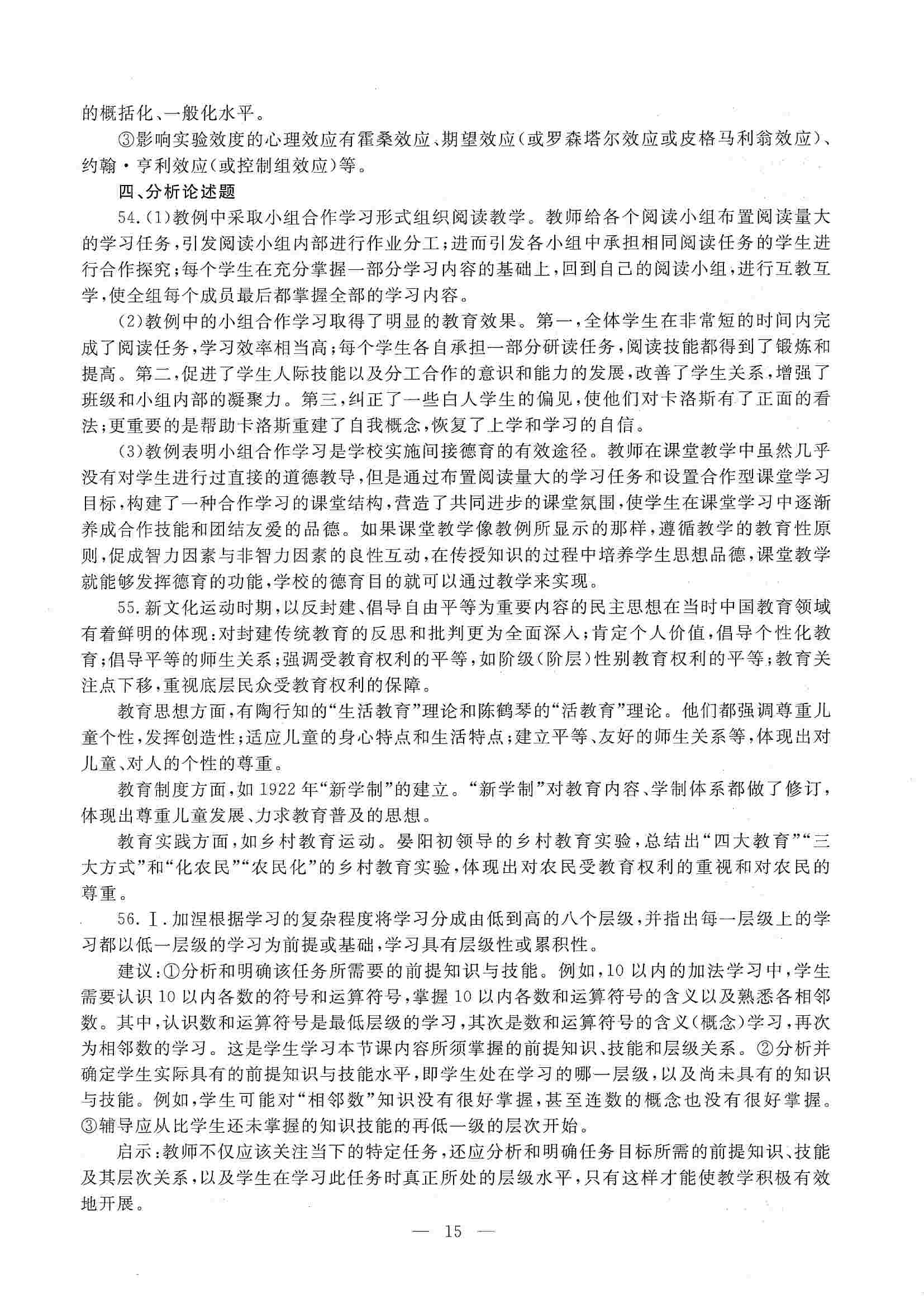 的概括化、一般化水平。

③影响实验效度的心理效应有霍桑效应、期望效应(或罗森塔尔效应或皮格马利翁效应)、约翰·亨利效应(或控制组效应)等。

四、分析论述题

54.(1)教例中采取小组合作学习形式组织阅读教学。教师给各个阅读小组布置阅读量大的学习任务,引发阅读小组内部进行作业分工;进而引发各小组中承担相同阅读任务的学生进行合作探究;每个学生在充分掌握一部分学习内容的基础上,回到自己的阅读小组,进行互教互学,使全组每个成员最后都掌握全部的学习内容。

(2)教例中的小组合作学习取得了明显的教育效果。第一,全体学生在非常短的时间内完成了阅读任务,学习效率相当高;每个学生各自承担一部分研读任务,阅读技能都得到了锻炼和提高。第二,促进了学生人际技能以及分工合作的意识和能力的发展,改善了学生关系,增强了班级和小组内部的凝聚力。第三,纠正了一些白人学生的偏见,使他们对卡洛斯有了正面的看法;更重要的是帮助卡洛斯重建了自我概念,恢复了上学和学习的自信。

(3)教例表明小组合作学习是学校实施间接德育的有效途径。教师在课堂教学中虽然几乎没有对学生进行过直接的道德教导,但是通过布置阅读量大的学习任务和设置合作型课堂学习目标,构建了一种合作学习的课堂结构,营造了共同进步的课堂氛围,使学生在课堂学习中逐渐养成合作技能和团结友爱的品德。如果课堂教学像教例所显示的那样,遵循教学的教育性原则,促成智力因素与非智力因素的良性互动,在传授知识的过程中培养学生思想品德,课堂教学就能够发挥德育的功能,学校的德育目的就可以通过教学来实现。

55.新文化运动时期,以反封建、倡导自由平等为重要内容的民主思想在当时中国教育领域有着鲜明的体现:对封建传统教育的反思和批判更为全面深入;肯定个人价值,倡导个性化教育;倡导平等的师生关系;强调受教育权利的平等,如阶级(阶层)性别教育权利的平等;教育关注点下移,重视底层民众受教育权利的保障。

教育思想方面,有陶行知的“生活教育”理论和陈鹤琴的“活教育”理论。他们都强调尊重儿童个性,发挥创造性;适应儿童的身心特点和生活特点;建立平等、友好的师生关系等,体现出对儿童、对人的个性的尊重。

教育制度方面,如1922年“新学制”的建立。“新学制”对教育内容、学制体系都做了修订,体现出尊重儿童发展、力求教育普及的思想。

教育实践方面,如乡村教育运动。晏阳初领导的乡村教育实验,总结出“四大教育”“三大方式”和“化农民”“农民化”的乡村教育实验,体现出对农民受教育权利的重视和对农民的尊重。

56.Ⅰ.加涅根据学习的复杂程度将学习分成由低到高的八个层级,并指出每一层级上的学习都以低一层级的学习为前提或基础,学习具有层级性或累积性。

建议:①分析和明确该任务所需要的前提知识与技能。例如,10以内的加法学习中,学生需要认识10以内各数的符号和运算符号,掌握10以内各数和运算符号的含义以及熟悉各相邻数。其中,认识数和运算符号是最低层级的学习,其次是数和运算符号的含义(概念)学习,再次为相邻数的学习。这是学生学习本节课内容所须掌握的前提知识、技能和层级关系。②分析并确定学生实际具有的前提知识与技能水平,即学生处在学习的哪一层级,以及尚未具有的知识与技能。例如,学生可能对“相邻数”知识没有很好掌握,甚至连数的概念也没有很好掌握。③辅导应从比学生还未掌握的知识技能的再低一级的层次开始。

启示:教师不仅应该关注当下的特定任务,还应分析和明确任务目标所需的前提知识、技能及其层次关系,以及学生在学习此任务时真正所处的层级水平,只有这样才能使教学积极有效地开展。

— 15 —